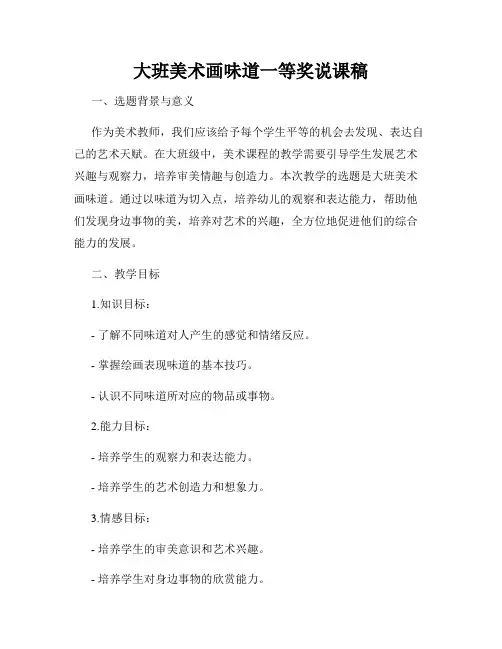 大班美术画味道一等奖说课稿

一、选题背景与意义

作为美术教师，我们应该给予每个学生平等的机会去发现、表达自己的艺术天赋。在大班级中，美术课程的教学需要引导学生发展艺术兴趣与观察力，培养审美情趣与创造力。本次教学的选题是大班美术画味道。通过以味道为切入点，培养幼儿的观察和表达能力，帮助他们发现身边事物的美，培养对艺术的兴趣，全方位地促进他们的综合能力的发展。

二、教学目标

1.知识目标：

- 了解不同味道对人产生的感觉和情绪反应。

- 掌握绘画表现味道的基本技巧。

- 认识不同味道所对应的物品或事物。

2.能力目标：

- 培养学生的观察力和表达能力。

- 培养学生的艺术创造力和想象力。

3.情感目标：

- 培养学生的审美意识和艺术兴趣。

- 培养学生对身边事物的欣赏能力。